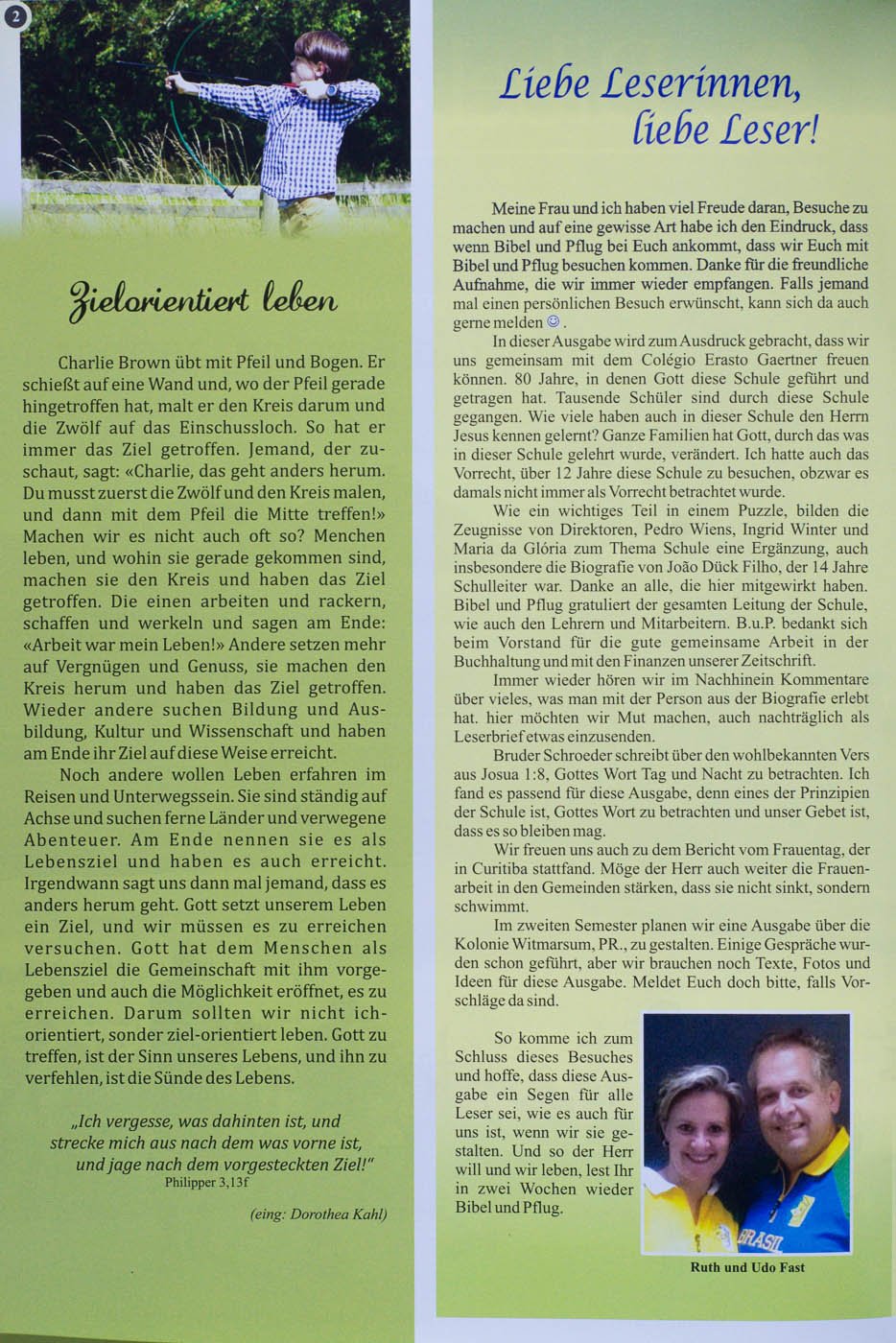 2

Zielorientiert leben

Charlie Brown übt mit Pfeil und Bogen. Er schießt auf eine Wand und, wo der Pfeil gerade hingetroffen hat, malt er den Kreis darum und die Zwölf auf das Einschussloch. So hat er immer das Ziel getroffen. Jemand, der zuschaut, sagt: «Charlie, das geht anders herum. Du musst zuerst die Zwölf und den Kreis malen, und dann mit dem Pfeil die Mitte treffen!» Machen wir es nicht auch oft so? Menchen leben, und wohin sie gerade gekommen sind, machen sie den Kreis und haben das Ziel getroffen. Die einen arbeiten und rackern, schaffen und werkeln und sagen am Ende: «Arbeit war mein Leben!» Andere setzen mehr auf Vergnügen und Genuss, sie machen den Kreis herum und haben das Ziel getroffen. Wieder andere suchen Bildung und Ausbildung, Kultur und Wissenschaft und haben am Ende ihr Ziel auf diese Weise erreicht.

Noch andere wollen Leben erfahren im Reisen und Unterwegssein. Sie sind ständig auf Achse und suchen ferne Länder und verwegene Abenteuer. Am Ende nennen sie es als Lebensziel und haben es auch erreicht. Irgendwann sagt uns dann mal jemand, dass es anders herum geht. Gott setzt unserem Leben ein Ziel, und wir müssen es zu erreichen versuchen. Gott hat dem Menschen als Lebensziel die Gemeinschaft mit ihm vorgegeben und auch die Möglichkeit eröffnet, es zu erreichen. Darum sollten wir nicht ich-orientiert, sonder ziel-orientiert leben. Gott zu treffen, ist der Sinn unseres Lebens, und ihn zu verfehlen, ist die Sünde des Lebens.

„Ich vergesse, was dahinten ist, und strecke mich aus nach dem was vorne ist, und jage nach dem vorgesteckten Ziel!"
Philipper 3,13f

(eing: Dorothea Kahl)

Liebe Leserinnen, liebe Leser!

Meine Frau und ich haben viel Freude daran, Besuche zu machen und auf eine gewisse Art habe ich den Eindruck, dass wenn Bibel und Pflug bei Euch ankommt, dass wir Euch mit Bibel und Pflug besuchen kommen. Danke für die freundliche Aufnahme, die wir immer wieder empfangen. Falls jemand mal einen persönlichen Besuch erwünscht, kann sich da auch gerne melden ☺.

In dieser Ausgabe wird zum Ausdruck gebracht, dass wir uns gemeinsam mit dem Colégio Erasto Gaertner freuen können. 80 Jahre, in denen Gott diese Schule geführt und getragen hat. Tausende Schüler sind durch diese Schule gegangen. Wie viele haben auch in dieser Schule den Herrn Jesus kennen gelernt? Ganze Familien hat Gott, durch das was in dieser Schule gelehrt wurde, verändert. Ich hatte auch das Vorrecht, über 12 Jahre diese Schule zu besuchen, obzwar es damals nicht immer als Vorrecht betrachtet wurde.

Wie ein wichtiges Teil in einem Puzzle, bilden die Zeugnisse von Direktoren, Pedro Wiens, Ingrid Winter und Maria da Glória zum Thema Schule eine Ergänzung, auch insbesondere die Biografie von João Dück Filho, der 14 Jahre Schulleiter war. Danke an alle, die hier mitgewirkt haben. Bibel und Pflug gratuliert der gesamten Leitung der Schule, wie auch den Lehrern und Mitarbeitern. B.u.P. bedankt sich beim Vorstand für die gute gemeinsame Arbeit in der Buchhaltung und mit den Finanzen unserer Zeitschrift.

Immer wieder hören wir im Nachhinein Kommentare über vieles, was man mit der Person aus der Biografie erlebt hat. hier möchten wir Mut machen, auch nachträglich als Leserbrief etwas einzusenden.

Bruder Schroeder schreibt über den wohlbekannten Vers aus Josua 1:8, Gottes Wort Tag und Nacht zu betrachten. Ich fand es passend für diese Ausgabe, denn eines der Prinzipien der Schule ist, Gottes Wort zu betrachten und unser Gebet ist, dass es so bleiben mag.

Wir freuen uns auch zu dem Bericht vom Frauentag, der in Curitiba stattfand. Möge der Herr auch weiter die Frauenarbeit in den Gemeinden stärken, dass sie nicht sinkt, sondern schwimmt.

Im zweiten Semester planen wir eine Ausgabe über die Kolonie Witmarsum, PR., zu gestalten. Einige Gespräche wurden schon geführt, aber wir brauchen noch Texte, Fotos und Ideen für diese Ausgabe. Meldet Euch doch bitte, falls Vorschläge da sind.

So komme ich zum Schluss dieses Besuches und hoffe, dass diese Ausgabe ein Segen für alle Leser sei, wie es auch für uns ist, wenn wir sie gestalten. Und so der Herr will und wir leben, lest Ihr in zwei Wochen wieder Bibel und Pflug.

BRASIL

Ruth und Udo Fast